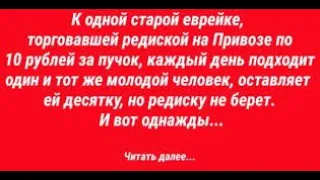 К одной старой еврейке, торговавшей редиской на Привозе по 10 рублей за пучок, каждый день подходит один и тот же молодой человек, оставляет ей десятку, но редиску не берет. И вот однажды...

Читать далее...